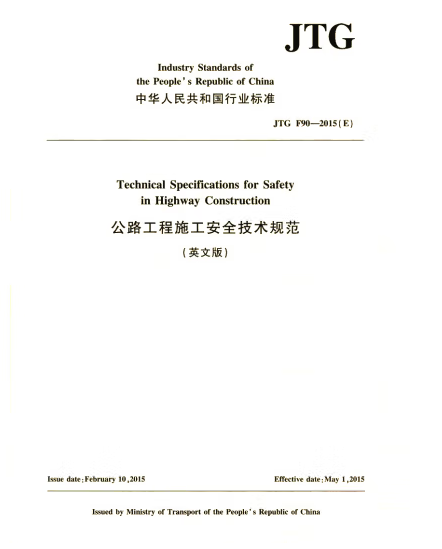 JTG

Industry Standards of
the People's Republic of China
中华人民共和国行业标准

JTG F90—2015(E)

Technical Specifications for Safety
in Highway Construction
公路工程施工安全技术规范
(英文版)

Issue date: February 10, 2015

Effective date: May 1, 2015

Issued by Ministry of Transport of the People's Republic of China